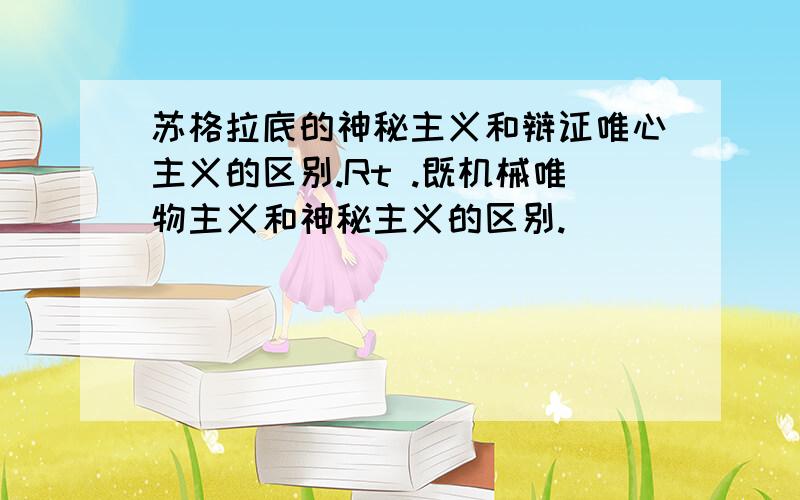 苏格拉底的神秘主义和辩证唯心主义的区别.Rt .既机械唯物主义和神秘主义的区别.